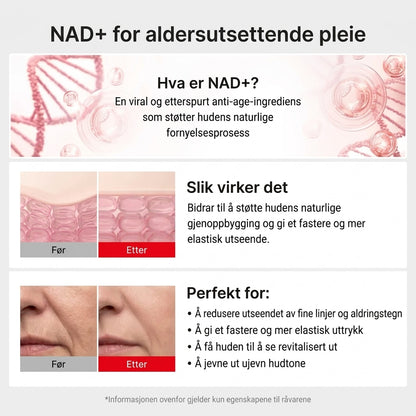 NAD+ for aldersutsettende pleie

Hva er NAD+?
En viral og etterspurt anti-age-ingrediens som støtter hudens naturlige fornyelsesprosess

Før
Etter

Slik virker det
Bidrar til å støtte hudens naturlige gjenoppbygging og gi et fastere og mer elastisk utseende.

Før
Etter

Perfekt for:
• Å redusere utseendet av fine linjer og aldringstegn
• Å gi et fastere og mer elastisk uttrykk
• Å få huden til å se revitalisert ut
• Å jevne ut ujevn hudtone

*Informasjonen ovenfor gjelder kun egenskapene til råvarene